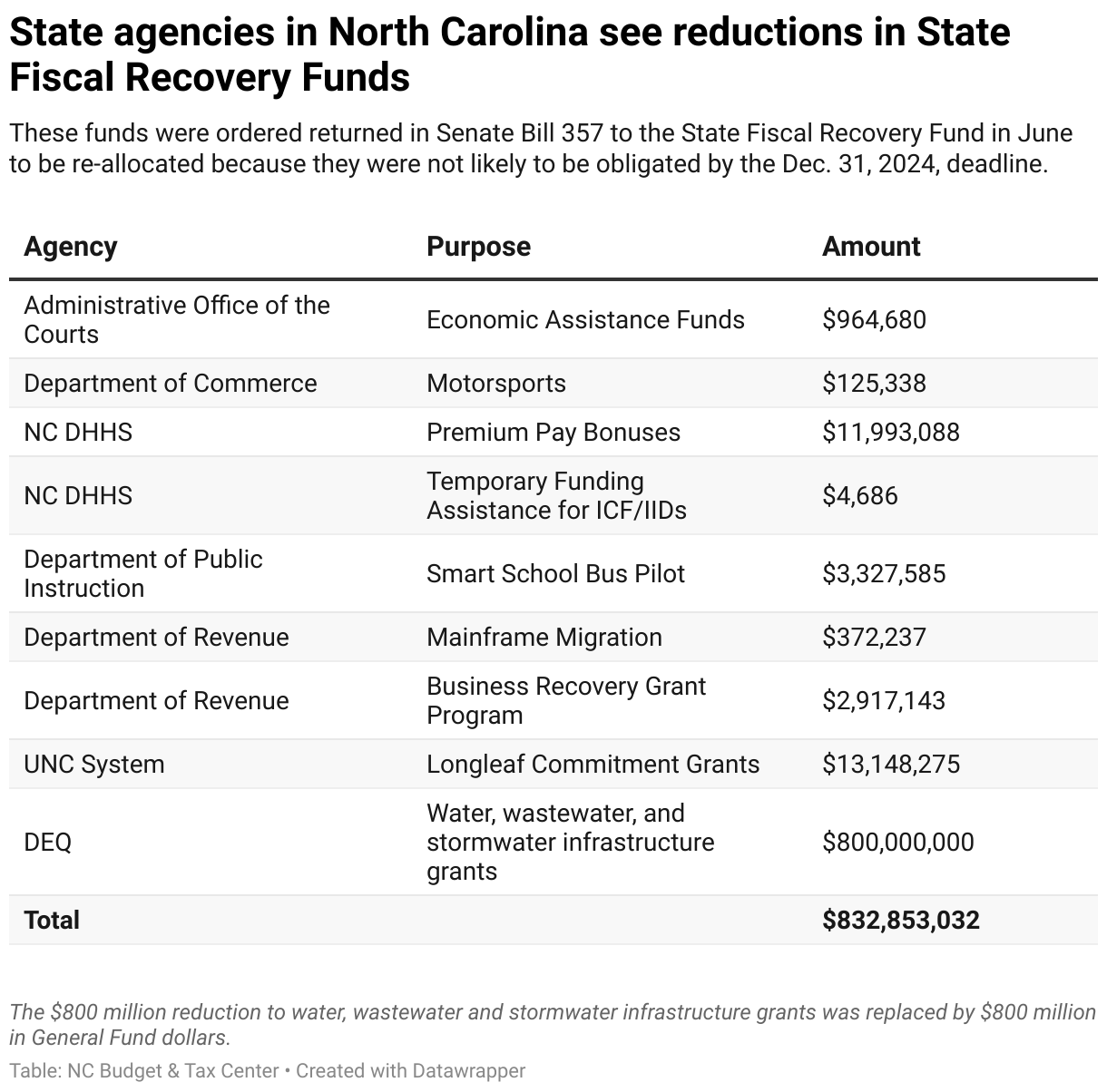 State agencies in North Carolina see reductions in State Fiscal Recovery Funds

These funds were ordered returned in Senate Bill 357 to the State Fiscal Recovery Fund in June to be re-allocated because they were not likely to be obligated by the Dec. 31, 2024, deadline.

| Agency | Purpose | Amount |
|---|---|---|
| Administrative Office of the Courts | Economic Assistance Funds | \$964,680 |
| Department of Commerce | Motorsports | \$125,338 |
| NC DHHS | Premium Pay Bonuses | \$11,993,088 |
| NC DHHS | Temporary Funding Assistance for ICF/IIDs | \$4,686 |
| Department of Public Instruction | Smart School Bus Pilot | \$3,327,585 |
| Department of Revenue | Mainframe Migration | \$372,237 |
| Department of Revenue | Business Recovery Grant Program | \$2,917,143 |
| UNC System | Longleaf Commitment Grants | \$13,148,275 |
| DEQ | Water, wastewater, and stormwater infrastructure grants | \$800,000,000 |
| Total | | \$832,853,032 |

The \$800 million reduction to water, wastewater and stormwater infrastructure grants was replaced by \$800 million in General Fund dollars.

Table: NC Budget & Tax Center • Created with Datawrapper